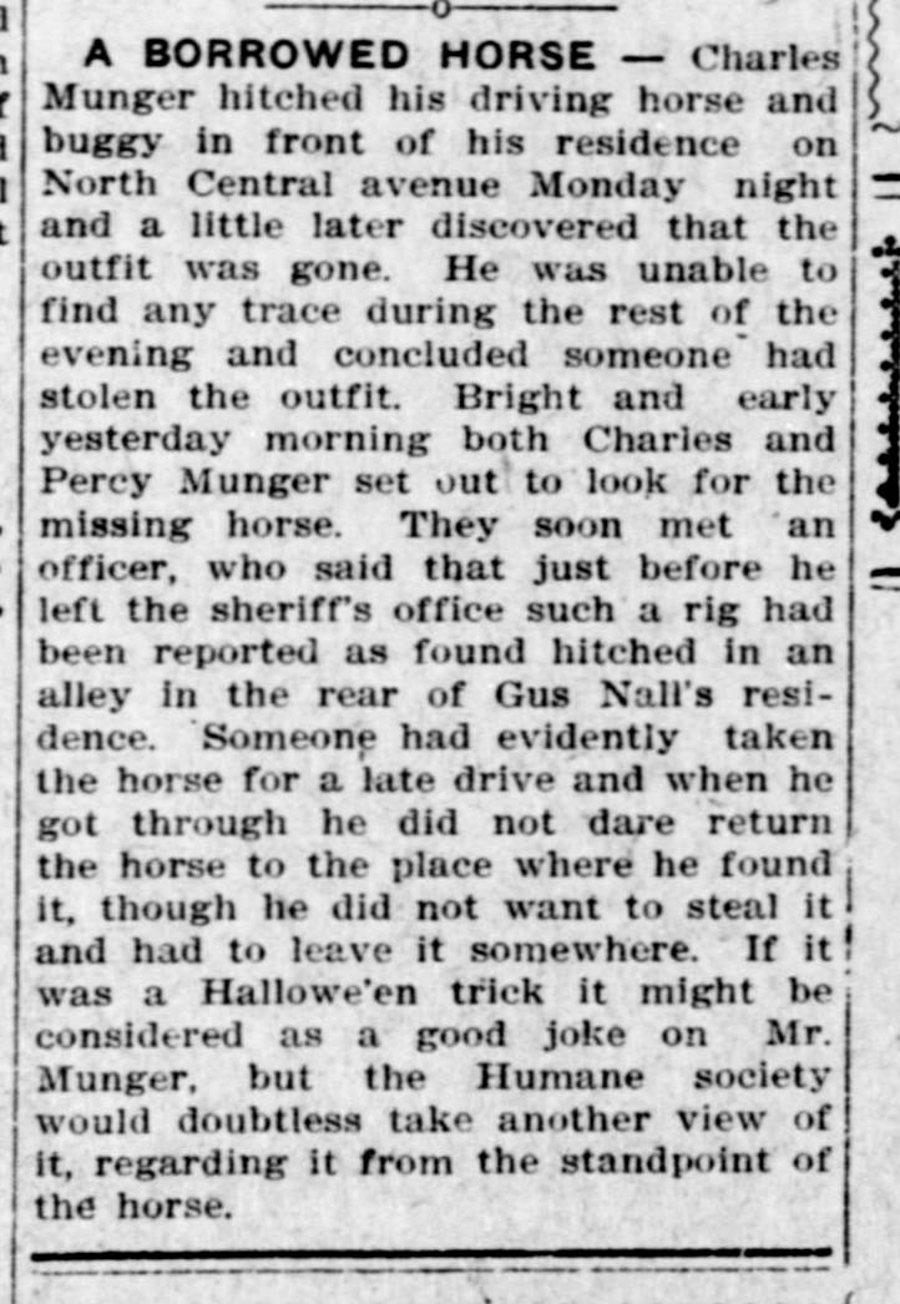 A BORROWED HORSE — Charles Munger hitched his driving horse and buggy in front of his residence on North Central avenue Monday night and a little later discovered that the outfit was gone. He was unable to find any trace during the rest of the evening and concluded someone had stolen the outfit. Bright and early yesterday morning both Charles and Percy Munger set out to look for the missing horse. They soon met an officer, who said that just before he left the sheriff's office such a rig had been reported as found hitched in an alley in the rear of Gus Nall's residence. Someone had evidently taken the horse for a late drive and when he got through he did not dare return the horse to the place where he found it, though he did not want to steal it and had to leave it somewhere. If it was a Hallowe'en trick it might be considered as a good joke on Mr. Munger, but the Humane society would doubtless take another view of it, regarding it from the standpoint of the horse.